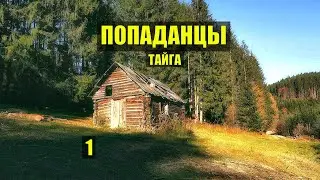 ПОПАДАНЦЫ
ТАЙГА
1